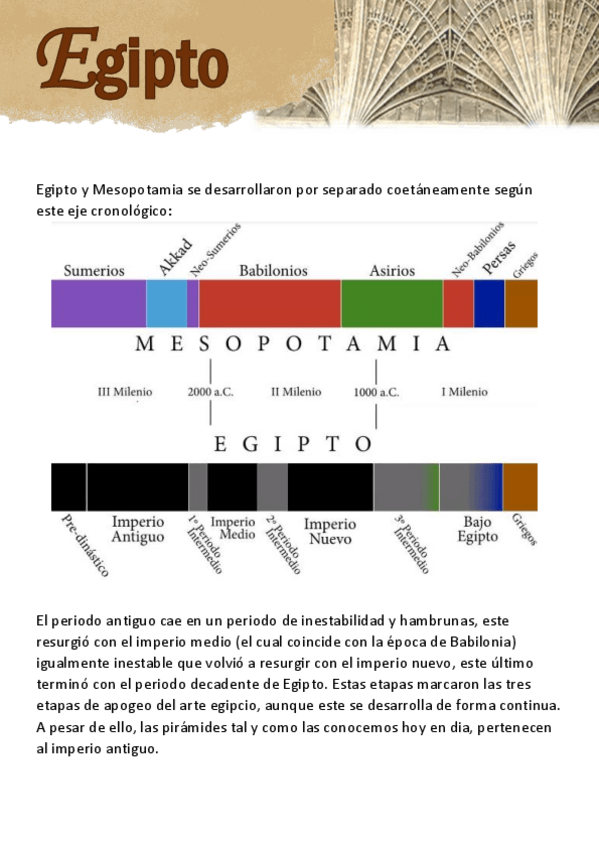 Egipto

Egipto y Mesopotamia se desarrollaron por separado coetáneamente según este eje cronológico:

Sumerios Akkad Neo-Sumerios Babilonios Asirios Neo-Babilonios Persas Griegos

MESOPOTAMIA

III Milenio 2000 a.C. II Milenio 1000 a.C. I Milenio

EGIPTO

Pre-dinástico Imperio Antiguo 1º Periodo Intermedio Imperio Medio 2º Periodo Intermedio Imperio Nuevo 3º Periodo Intermedio Bajo Egipto Griegos

El periodo antiguo cae en un periodo de inestabilidad y hambrunas, este resurgió con el imperio medio (el cual coincide con la época de Babilonia) igualmente inestable que volvió a resurgir con el imperio nuevo, este último terminó con el periodo decadente de Egipto. Estas etapas marcaron las tres etapas de apogeo del arte egipcio, aunque este se desarrolla de forma continua. A pesar de ello, las pirámides tal y como las conocemos hoy en dia, pertenecen al imperio antiguo.